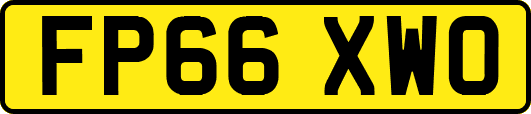 FP66 XWO